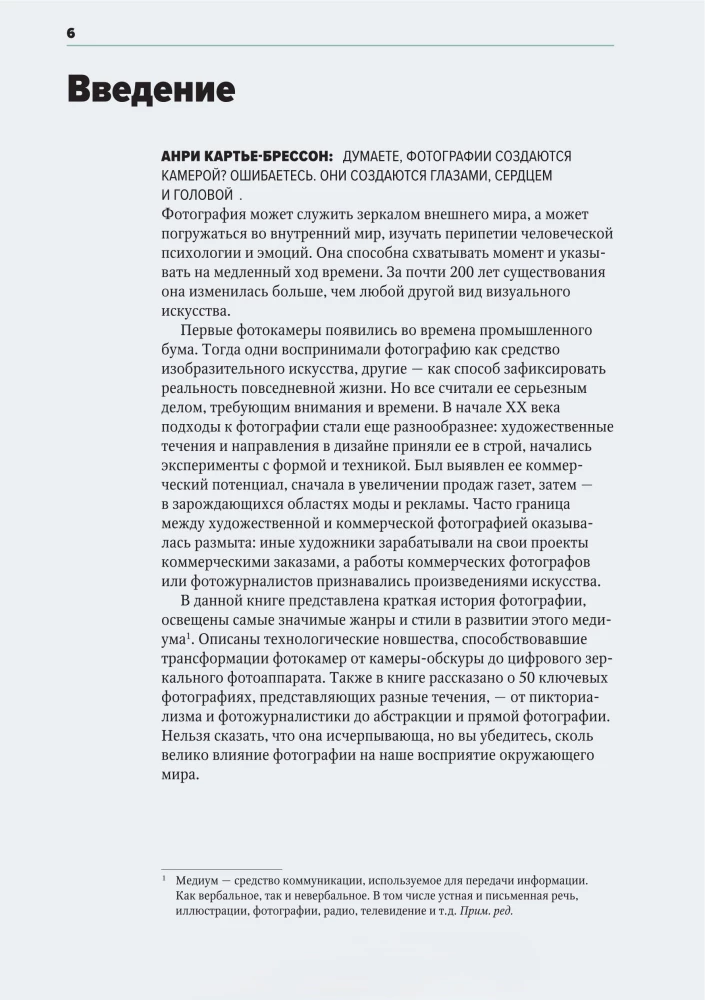 6

Введение

АНРИ КАРТЬЕ-БРЕССОН: ДУМАЕТЕ, ФОТОГРАФИИ СОЗДАЮТСЯ КАМЕРОЙ? ОШИБАЕТЕСЬ. ОНИ СОЗДАЮТСЯ ГЛАЗАМИ, СЕРДЦЕМ И ГОЛОВОЙ .

Фотография может служить зеркалом внешнего мира, а может погружаться во внутренний мир, изучать перипетии человеческой психологии и эмоций. Она способна схватывать момент и указывать на медленный ход времени. За почти 200 лет существования она изменилась больше, чем любой другой вид визуального искусства.

Первые фотокамеры появились во времена промышленного бума. Тогда одни воспринимали фотографию как средство изобразительного искусства, другие — как способ зафиксировать реальность повседневной жизни. Но все считали ее серьезным делом, требующим внимания и времени. В начале XX века подходы к фотографии стали еще разнообразнее: художественные течения и направления в дизайне приняли ее в строй, начались эксперименты с формой и техникой. Был выявлен ее коммерческий потенциал, сначала в увеличении продаж газет, затем — в зарождающихся областях моды и рекламы. Часто граница между художественной и коммерческой фотографией оказывалась размыта: иные художники зарабатывали на свои проекты коммерческими заказами, а работы коммерческих фотографов или фотожурналистов признавались произведениями искусства.

В данной книге представлена краткая история фотографии, освещены самые значимые жанры и стили в развитии этого медиума$^{1}$. Описаны технологические новшества, способствовавшие трансформации фотокамер от камеры-обскуры до цифрового зеркального фотоаппарата. Также в книге рассказано о 50 ключевых фотографиях, представляющих разные течения, — от пикториализма и фотожурналистики до абстракции и прямой фотографии. Нельзя сказать, что она исчерпывающа, но вы убедитесь, сколь велико влияние фотографии на наше восприятие окружающего мира.

$^{1}$ Медиум — средство коммуникации, используемое для передачи информации. Как вербальное, так и невербальное. В том числе устная и письменная речь, иллюстрации, фотографии, радио, телевидение и т.д. Прим. ред.